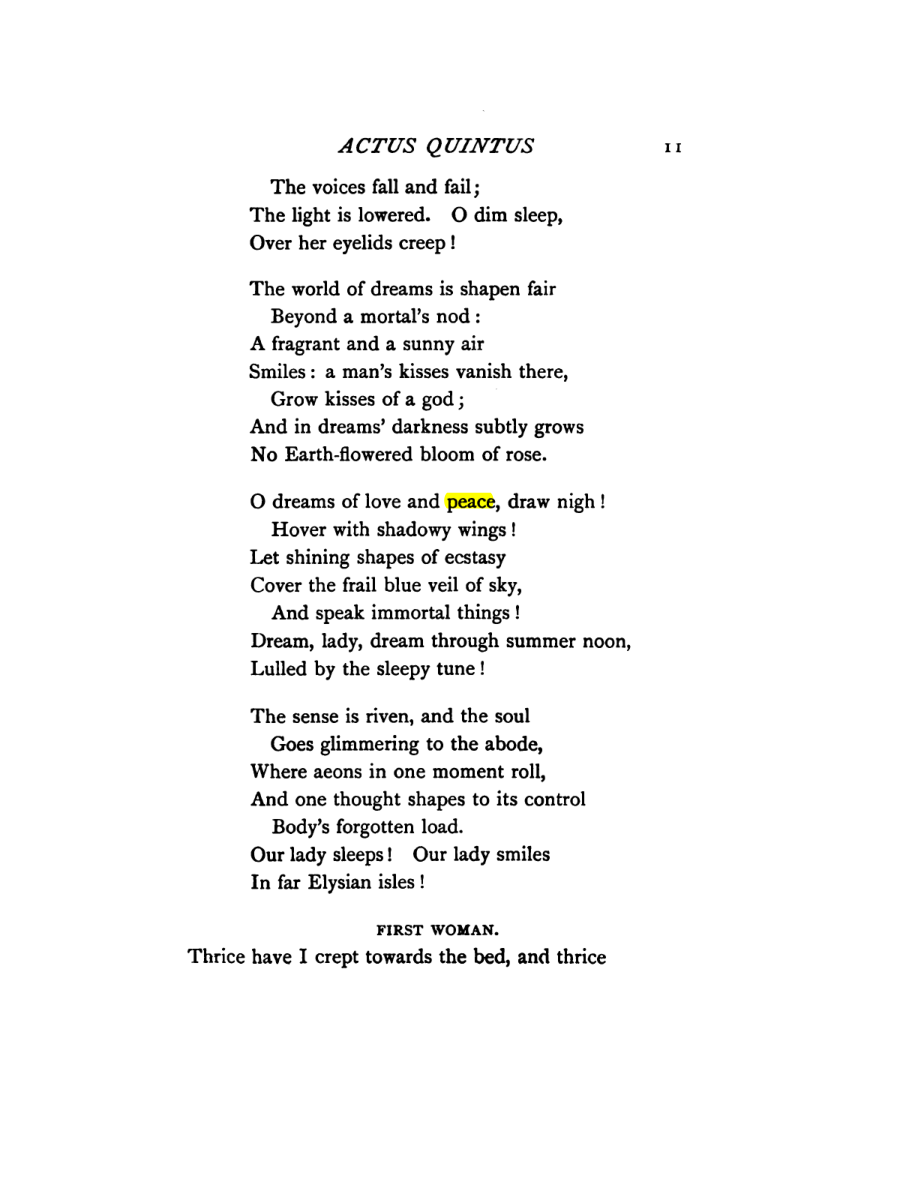 ACTUS QUINTUS 11

The voices fall and fail;
The light is lowered. O dim sleep,
Over her eyelids creep!

The world of dreams is shapen fair
Beyond a mortal's nod:
A fragrant and a sunny air
Smiles: a man's kisses vanish there,
Grow kisses of a god;
And in dreams' darkness subtly grows
No Earth-flowered bloom of rose.

O dreams of love and peace, draw nigh!
Hover with shadowy wings!
Let shining shapes of ecstasy
Cover the frail blue veil of sky,
And speak immortal things!
Dream, lady, dream through summer noon,
Lulled by the sleepy tune!

The sense is riven, and the soul
Goes glimmering to the abode,
Where aeons in one moment roll,
And one thought shapes to its control
Body's forgotten load.
Our lady sleeps! Our lady smiles
In far Elysian isles!

FIRST WOMAN.

Thrice have I crept towards the bed, and thrice